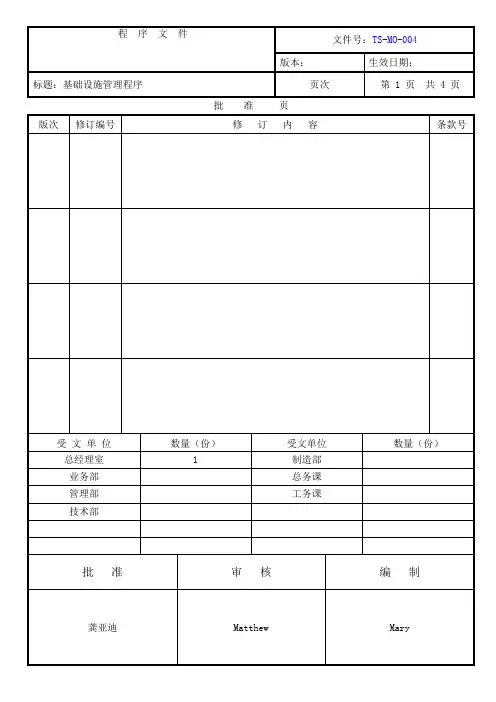 | 程 序 文 件 | 文件号：TS-MO-004 | |
|---|---|---|
| | 版本： | 生效日期： |
| 标题：基础设施管理程序 | 页次 | 第 1 页 共 4 页 |

批 准 页

| 版次 | 修订编号 | 修 订 内 容 | 条款号 |
|---|---|---|---|
| | | | |
| | | | |
| | | | |
| | | | |

| 受 文 单 位 | 数量（份） | 受文单位 | 数量（份） |
|---|---|---|---|
| 总经理室 | 1 | 制造部 | |
| 业务部 | | 总务课 | |
| 管理部 | | 工务课 | |
| 技术部 | | | |
| | | | |
| | | | |

| 批 准 | 审 核 | 编 制 |
|---|---|---|
| 龚亚迪 | Matthew | Mary |